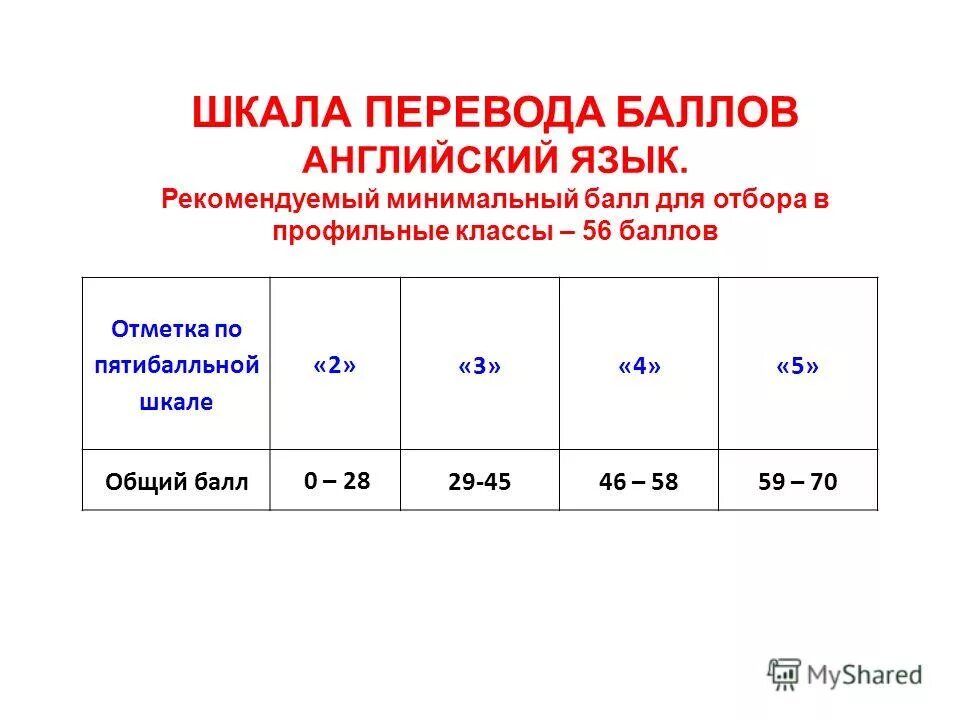 ШКАЛА ПЕРЕВОДА БАЛЛОВ
АНГЛИЙСКИЙ ЯЗЫК.
Рекомендуемый минимальный балл для отбора в профильные классы – 56 баллов

| Отметка по пятибалльной шкале | «2» | «3» | «4» | «5» |
|---|---|---|---|---|
| Общий балл | 0 – 28 | 29-45 | 46 – 58 | 59 – 70 |

MyShared